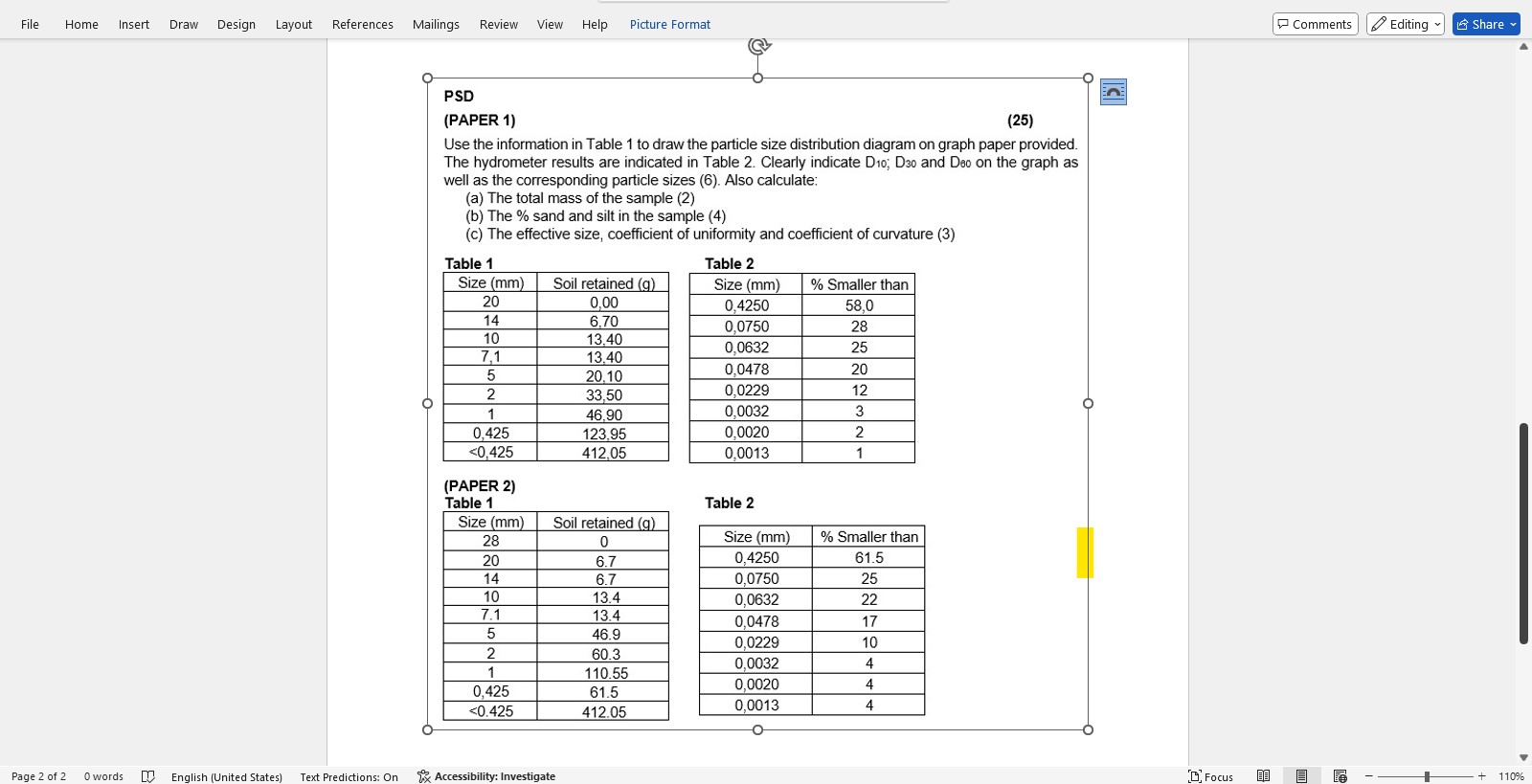 File Home Insert Draw Design Layout References Mailings Review View Help Picture Format

Comments Editing Share

PSD

(PAPER 1) (25)

Use the information in Table 1 to draw the particle size distribution diagram on graph paper provided. The hydrometer results are indicated in Table 2. Clearly indicate $D_{10}$; $D_{30}$ and $D_{60}$ on the graph as well as the corresponding particle sizes (6). Also calculate:
(a) The total mass of the sample (2)
(b) The % sand and silt in the sample (4)
(c) The effective size, coefficient of uniformity and coefficient of curvature (3)

Table 1

| Size (mm) | Soil retained (g) |
|---|---|
| 20 | 0,00 |
| 14 | 6,70 |
| 10 | 13,40 |
| 7,1 | 13,40 |
| 5 | 20,10 |
| 2 | 33,50 |
| 1 | 46,90 |
| 0,425 | 123,95 |
| <0,425 | 412,05 |

Table 2

| Size (mm) | % Smaller than |
|---|---|
| 0,4250 | 58,0 |
| 0,0750 | 28 |
| 0,0632 | 25 |
| 0,0478 | 20 |
| 0,0229 | 12 |
| 0,0032 | 3 |
| 0,0020 | 2 |
| 0,0013 | 1 |

(PAPER 2)
Table 1

| Size (mm) | Soil retained (g) |
|---|---|
| 28 | 0 |
| 20 | 6.7 |
| 14 | 6.7 |
| 10 | 13.4 |
| 7.1 | 13.4 |
| 5 | 46.9 |
| 2 | 60.3 |
| 1 | 110.55 |
| 0,425 | 61.5 |
| <0.425 | 412.05 |

Table 2

| Size (mm) | % Smaller than |
|---|---|
| 0,4250 | 61.5 |
| 0,0750 | 25 |
| 0,0632 | 22 |
| 0,0478 | 17 |
| 0,0229 | 10 |
| 0,0032 | 4 |
| 0,0020 | 4 |
| 0,0013 | 4 |

Page 2 of 2 0 words English (United States) Text Predictions: On Accessibility: Investigate Focus 110%